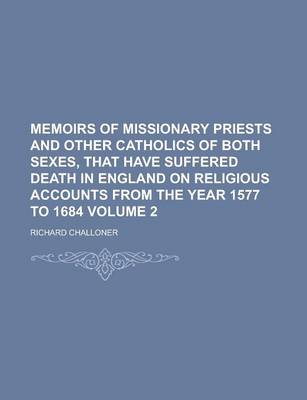 MEMOIRS OF MISSIONARY PRIESTS AND OTHER CATHOLICS OF BOTH SEXES, THAT HAVE SUFFERED DEATH IN ENGLAND ON RELIGIOUS ACCOUNTS FROM THE YEAR 1577 TO 1684 VOLUME 2

RICHARD CHALLONER